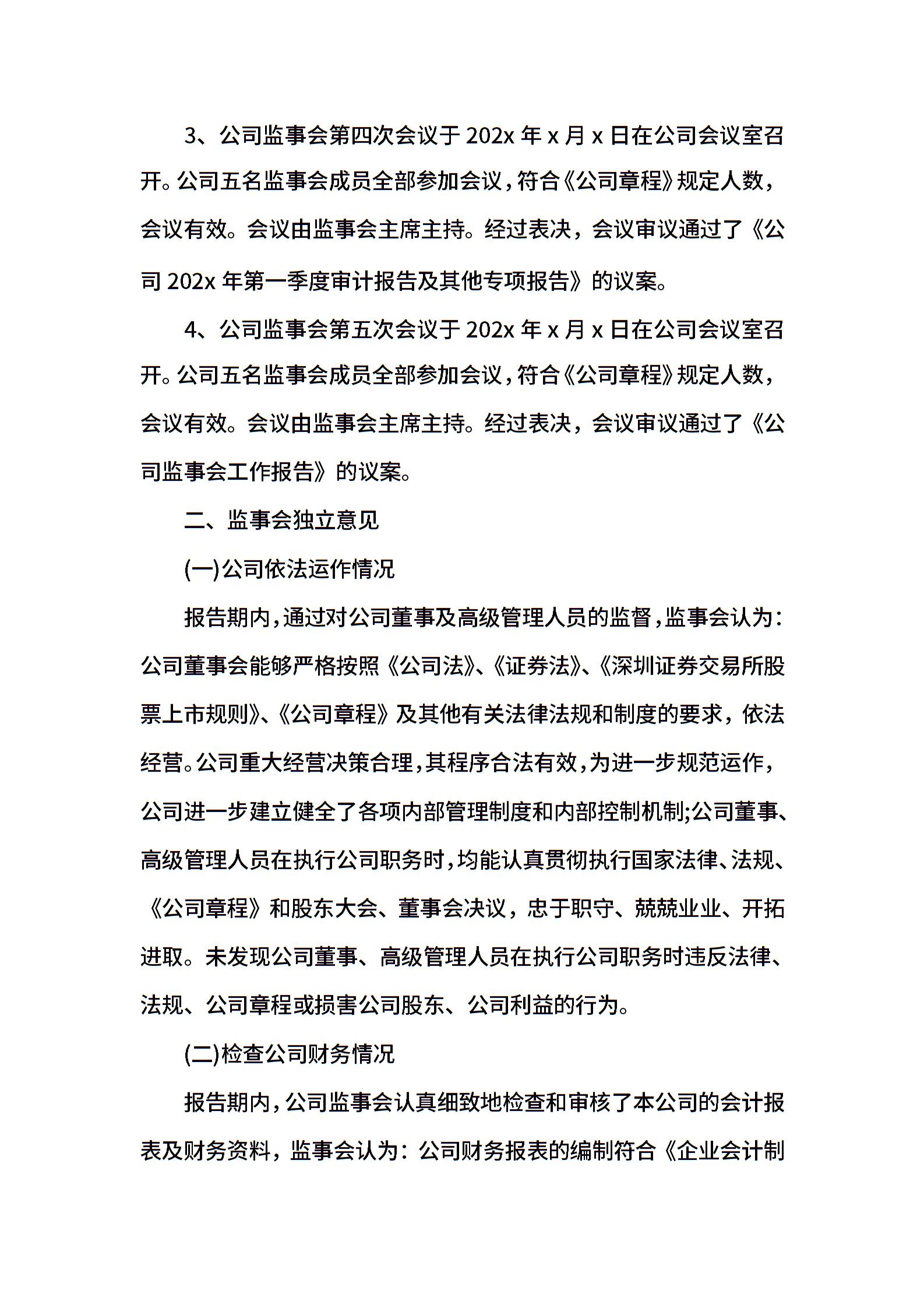 3、公司监事会第四次会议于 202x 年 x 月 x 日在公司会议室召开。公司五名监事会成员全部参加会议，符合《公司章程》规定人数，会议有效。会议由监事会主席主持。经过表决，会议审议通过了《公司 202x 年第一季度审计报告及其他专项报告》的议案。

4、公司监事会第五次会议于 202x 年 x 月 x 日在公司会议室召开。公司五名监事会成员全部参加会议，符合《公司章程》规定人数，会议有效。会议由监事会主席主持。经过表决，会议审议通过了《公司监事会工作报告》的议案。

二、监事会独立意见

(一)公司依法运作情况

报告期内，通过对公司董事及高级管理人员的监督，监事会认为：公司董事会能够严格按照《公司法》、《证券法》、《深圳证券交易所股票上市规则》、《公司章程》及其他有关法律法规和制度的要求，依法经营。公司重大经营决策合理，其程序合法有效，为进一步规范运作，公司进一步建立健全了各项内部管理制度和内部控制机制;公司董事、高级管理人员在执行公司职务时，均能认真贯彻执行国家法律、法规、《公司章程》和股东大会、董事会决议，忠于职守、兢兢业业、开拓进取。未发现公司董事、高级管理人员在执行公司职务时违反法律、法规、公司章程或损害公司股东、公司利益的行为。

(二)检查公司财务情况

报告期内，公司监事会认真细致地检查和审核了本公司的会计报表及财务资料，监事会认为：公司财务报表的编制符合《企业会计制